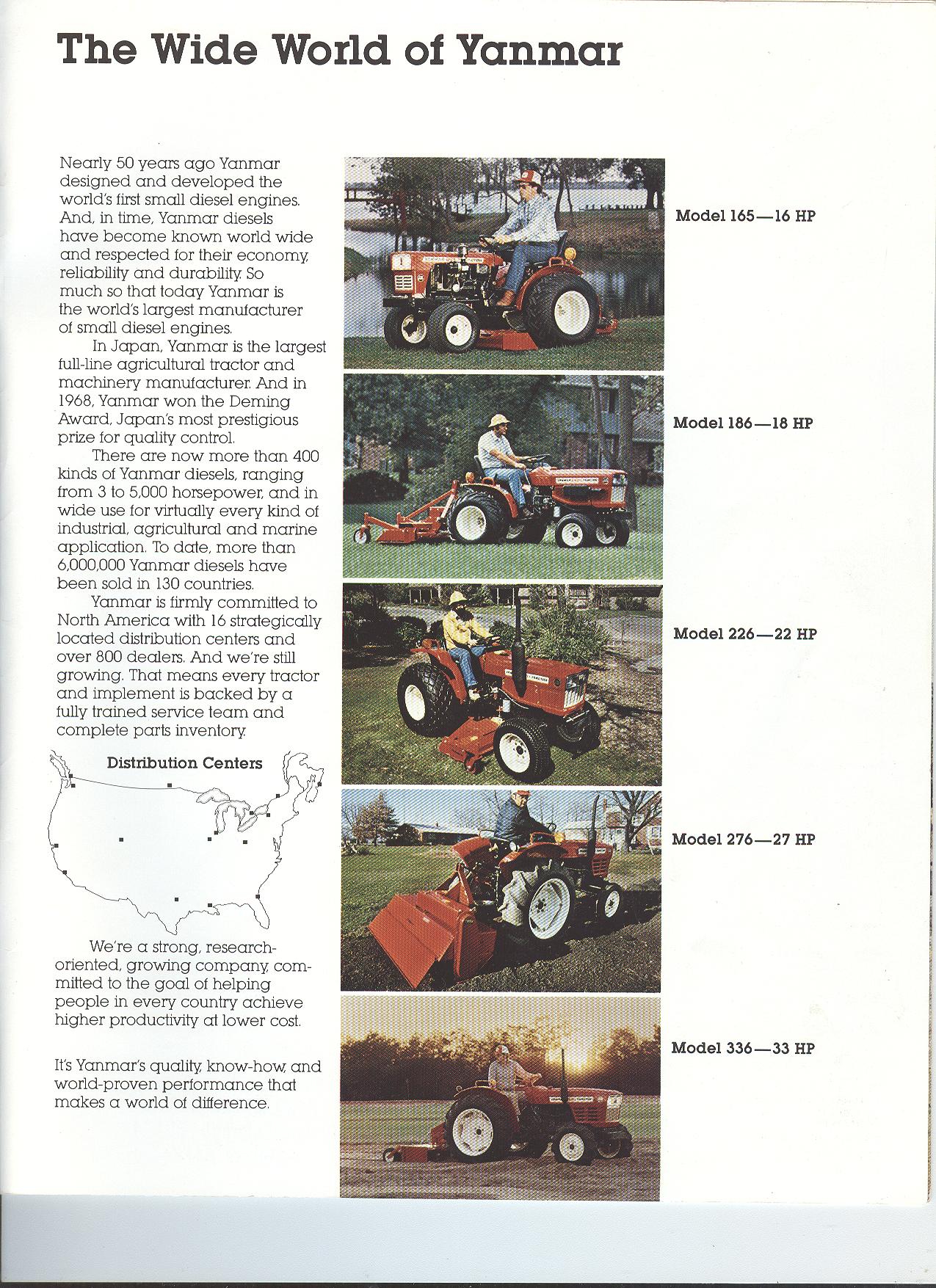 The Wide World of Yanmar

Nearly 50 years ago Yanmar designed and developed the world's first small diesel engines. And, in time, Yanmar diesels have become known world wide and respected for their economy, reliability and durability. So much so that today Yanmar is the world's largest manufacturer of small diesel engines.

In Japan, Yanmar is the largest full-line agricultural tractor and machinery manufacturer. And in 1968, Yanmar won the Deming Award, Japan's most prestigious prize for quality control.

There are now more than 400 kinds of Yanmar diesels, ranging from 3 to 5,000 horsepower, and in wide use for virtually every kind of industrial, agricultural and marine application. To date, more than 6,000,000 Yanmar diesels have been sold in 130 countries.

Yanmar is firmly committed to North America with 16 strategically located distribution centers and over 800 dealers. And we're still growing. That means every tractor and implement is backed by a fully trained service team and complete parts inventory.

Distribution Centers

We're a strong, research-oriented, growing company, committed to the goal of helping people in every country achieve higher productivity at lower cost.

It's Yanmar's quality, know-how, and world-proven performance that makes a world of difference.

Model 165—16 HP

Model 186—18 HP

Model 226—22 HP

Model 276—27 HP

Model 336—33 HP